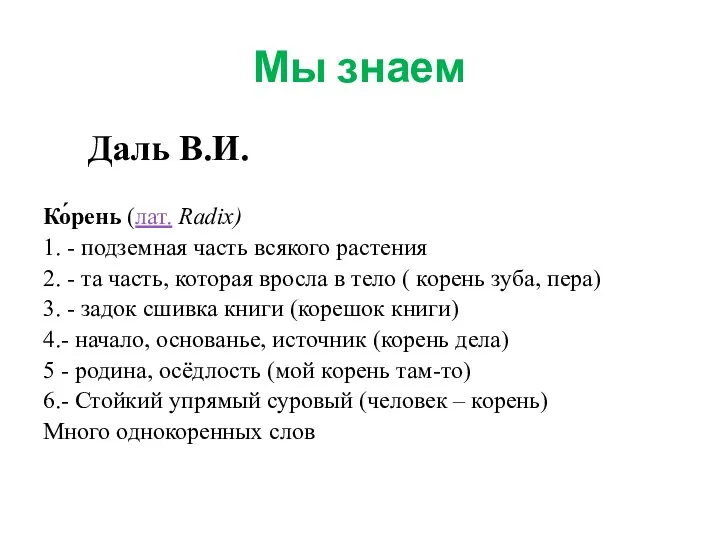 Мы знаем

Даль В.И.

Ко́рень (лат. Radix)
1. - подземная часть всякого растения
2. - та часть, которая вросла в тело ( корень зуба, пера)
3. - задок сшивка книги (корешок книги)
4.- начало, основанье, источник (корень дела)
5 - родина, осёдлость (мой корень там-то)
6.- Стойкий упрямый суровый (человек – корень)
Много однокоренных слов